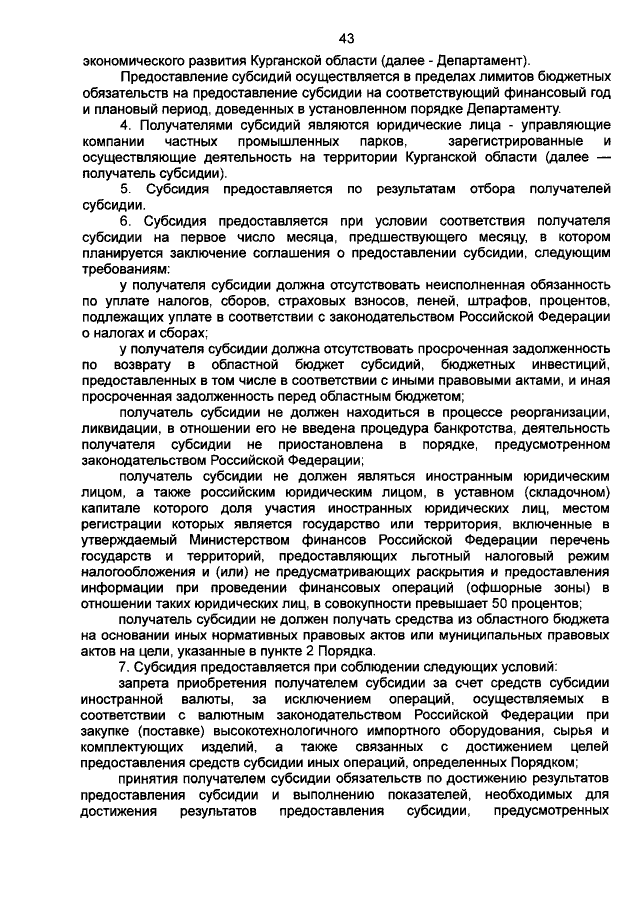 43

экономического развития Курганской области (далее - Департамент).

Предоставление субсидий осуществляется в пределах лимитов бюджетных обязательств на предоставление субсидии на соответствующий финансовый год и плановый период, доведенных в установленном порядке Департаменту.

4. Получателями субсидий являются юридические лица - управляющие компании частных промышленных парков, зарегистрированные и осуществляющие деятельность на территории Курганской области (далее — получатель субсидии).

5. Субсидия предоставляется по результатам отбора получателей субсидии.

6. Субсидия предоставляется при условии соответствия получателя субсидии на первое число месяца, предшествующего месяцу, в котором планируется заключение соглашения о предоставлении субсидии, следующим требованиям:

у получателя субсидии должна отсутствовать неисполненная обязанность по уплате налогов, сборов, страховых взносов, пеней, штрафов, процентов, подлежащих уплате в соответствии с законодательством Российской Федерации о налогах и сборах;

у получателя субсидии должна отсутствовать просроченная задолженность по возврату в областной бюджет субсидий, бюджетных инвестиций, предоставленных в том числе в соответствии с иными правовыми актами, и иная просроченная задолженность перед областным бюджетом;

получатель субсидии не должен находиться в процессе реорганизации, ликвидации, в отношении его не введена процедура банкротства, деятельность получателя субсидии не приостановлена в порядке, предусмотренном законодательством Российской Федерации;

получатель субсидии не должен являться иностранным юридическим лицом, а также российским юридическим лицом, в уставном (складочном) капитале которого доля участия иностранных юридических лиц, местом регистрации которых является государство или территория, включенные в утверждаемый Министерством финансов Российской Федерации перечень государств и территорий, предоставляющих льготный налоговый режим налогообложения и (или) не предусматривающих раскрытия и предоставления информации при проведении финансовых операций (офшорные зоны) в отношении таких юридических лиц, в совокупности превышает 50 процентов;

получатель субсидии не должен получать средства из областного бюджета на основании иных нормативных правовых актов или муниципальных правовых актов на цели, указанные в пункте 2 Порядка.

7. Субсидия предоставляется при соблюдении следующих условий:

запрета приобретения получателем субсидии за счет средств субсидии иностранной валюты, за исключением операций, осуществляемых в соответствии с валютным законодательством Российской Федерации при закупке (поставке) высокотехнологичного импортного оборудования, сырья и комплектующих изделий, а также связанных с достижением целей предоставления средств субсидии иных операций, определенных Порядком;

принятия получателем субсидии обязательств по достижению результатов предоставления субсидии и выполнению показателей, необходимых для достижения результатов предоставления субсидии, предусмотренных